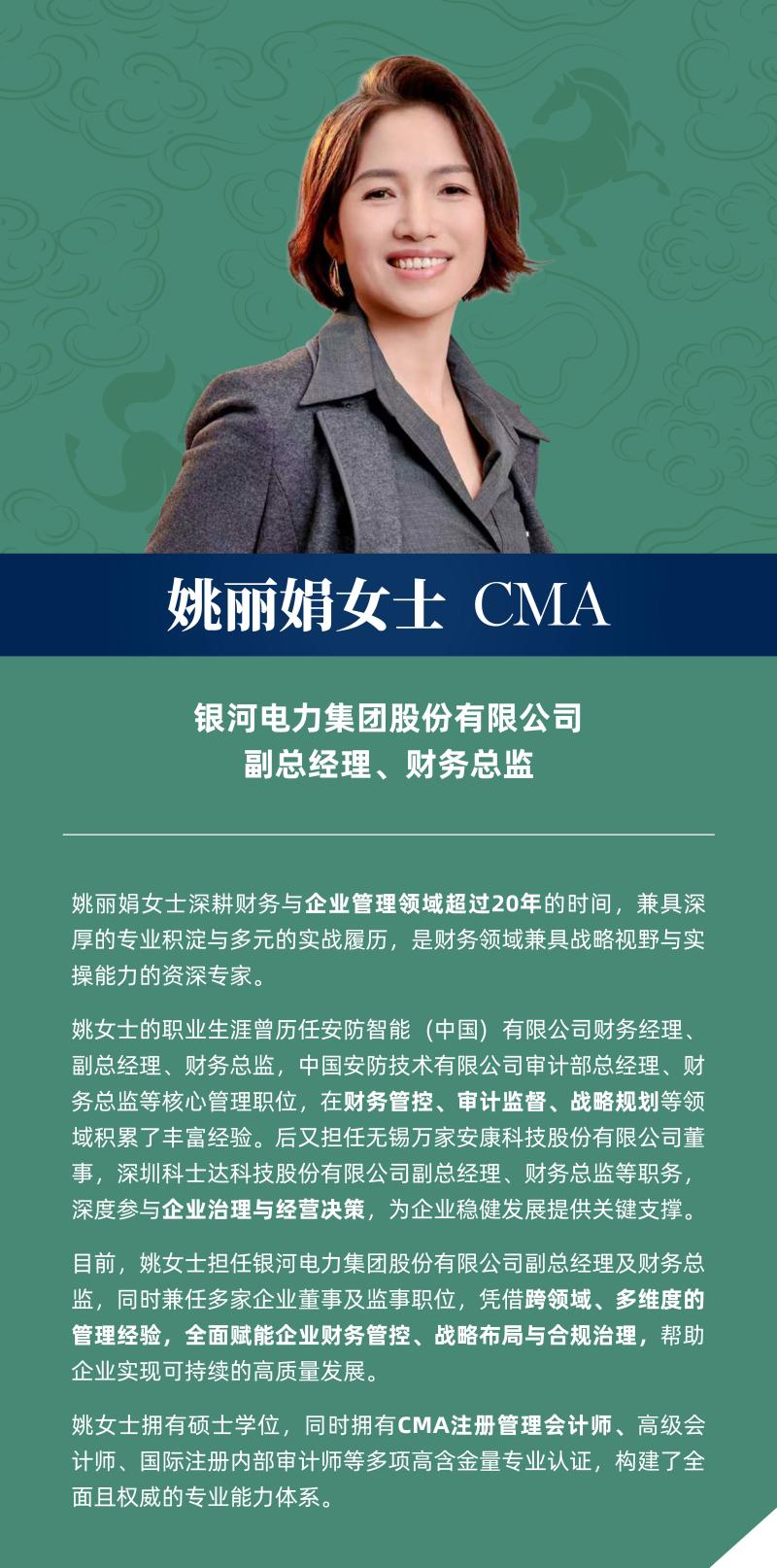 姚丽娟女士 CMA

银河电力集团股份有限公司
副总经理、财务总监

姚丽娟女士深耕财务与企业管理领域超过20年的时间，兼具深厚的专业积淀与多元的实战履历，是财务领域兼具战略视野与实操能力的资深专家。

姚女士的职业生涯曾历任安防智能（中国）有限公司财务经理、副总经理、财务总监，中国安防技术有限公司审计部总经理、财务总监等核心管理职位，在财务管控、审计监督、战略规划等领域积累了丰富经验。后又担任无锡万家安康科技股份有限公司董事，深圳科士达科技股份有限公司副总经理、财务总监等职务，深度参与企业治理与经营决策，为企业稳健发展提供关键支撑。

目前，姚女士担任银河电力集团股份有限公司副总经理及财务总监，同时兼任多家企业董事及监事职位，凭借跨领域、多维度的管理经验，全面赋能企业财务管控、战略布局与合规治理，帮助企业实现可持续的高质量发展。

姚女士拥有硕士学位，同时拥有CMA注册管理会计师、高级会计师、国际注册内部审计师等多项高含金量专业认证，构建了全面且权威的专业能力体系。